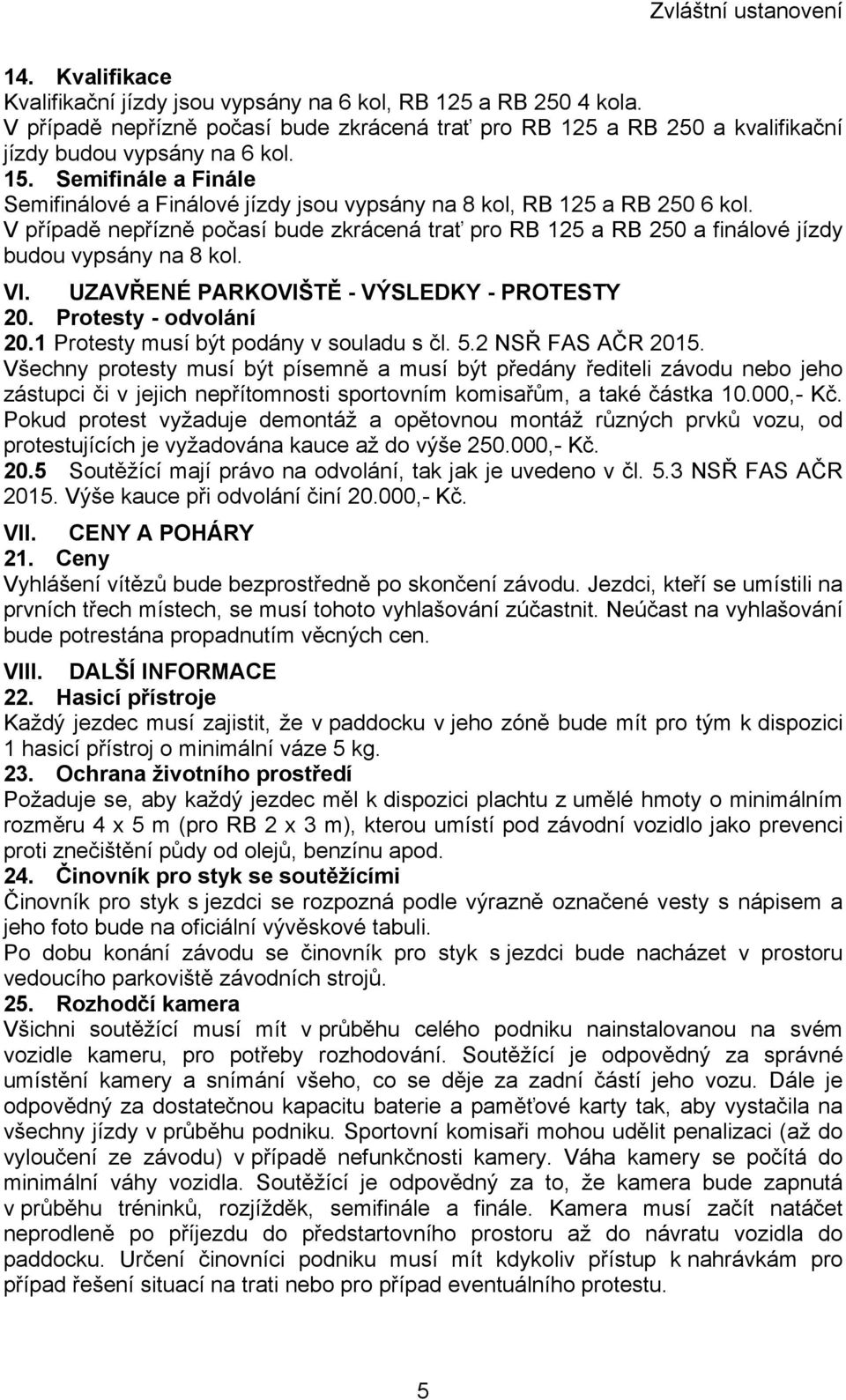 Zvláštní ustanovení

14. Kvalifikace
Kvalifikační jízdy jsou vypsány na 6 kol, RB 125 a RB 250 4 kola.
V případě nepřízně počasí bude zkrácená trať pro RB 125 a RB 250 a kvalifikační jízdy budou vypsány na 6 kol.
15. Semifinále a Finále
Semifinálové a Finálové jízdy jsou vypsány na 8 kol, RB 125 a RB 250 6 kol.
V případě nepřízně počasí bude zkrácená trať pro RB 125 a RB 250 a finálové jízdy budou vypsány na 8 kol.

VI. UZAVŘENÉ PARKOVIŠTĚ - VÝSLEDKY - PROTESTY
20. Protesty - odvolání
20.1 Protesty musí být podány v souladu s čl. 5.2 NSŘ FAS AČR 2015.
Všechny protesty musí být písemně a musí být předány řediteli závodu nebo jeho zástupci či v jejich nepřítomnosti sportovním komisařům, a také částka 10.000,- Kč. Pokud protest vyžaduje demontáž a opětovnou montáž různých prvků vozu, od protestujících je vyžadována kauce až do výše 250.000,- Kč.
20.5 Soutěžící mají právo na odvolání, tak jak je uvedeno v čl. 5.3 NSŘ FAS AČR 2015. Výše kauce při odvolání činí 20.000,- Kč.

VII. CENY A POHÁRY
21. Ceny
Vyhlášení vítězů bude bezprostředně po skončení závodu. Jezdci, kteří se umístili na prvních třech místech, se musí tohoto vyhlašování zúčastnit. Neúčast na vyhlašování bude potrestána propadnutím věcných cen.

VIII. DALŠÍ INFORMACE
22. Hasicí přístroje
Každý jezdec musí zajistit, že v paddocku v jeho zóně bude mít pro tým k dispozici 1 hasicí přístroj o minimální váze 5 kg.
23. Ochrana životního prostředí
Požaduje se, aby každý jezdec měl k dispozici plachtu z umělé hmoty o minimálním rozměru 4 x 5 m (pro RB 2 x 3 m), kterou umístí pod závodní vozidlo jako prevenci proti znečištění půdy od olejů, benzínu apod.
24. Činovník pro styk se soutěžícími
Činovník pro styk s jezdci se rozpozná podle výrazně označené vesty s nápisem a jeho foto bude na oficiální vývěskové tabuli.
Po dobu konání závodu se činovník pro styk s jezdci bude nacházet v prostoru vedoucího parkoviště závodních strojů.
25. Rozhodčí kamera
Všichni soutěžící musí mít v průběhu celého podniku nainstalovanou na svém vozidle kameru, pro potřeby rozhodování. Soutěžící je odpovědný za správné umístění kamery a snímání všeho, co se děje za zadní částí jeho vozu. Dále je odpovědný za dostatečnou kapacitu baterie a paměťové karty tak, aby vystačila na všechny jízdy v průběhu podniku. Sportovní komisaři mohou udělit penalizaci (až do vyloučení ze závodu) v případě nefunkčnosti kamery. Váha kamery se počítá do minimální váhy vozidla. Soutěžící je odpovědný za to, že kamera bude zapnutá v průběhu tréninků, rozjížděk, semifinále a finále. Kamera musí začít natáčet neprodleně po příjezdu do předstartovního prostoru až do návratu vozidla do paddocku. Určení činovníci podniku musí mít kdykoliv přístup k nahrávkám pro případ řešení situací na trati nebo pro případ eventuálního protestu.

5